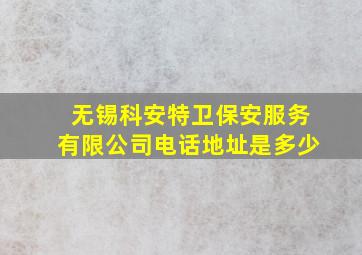 无锡科安特卫保安服务有限公司电话地址是多少